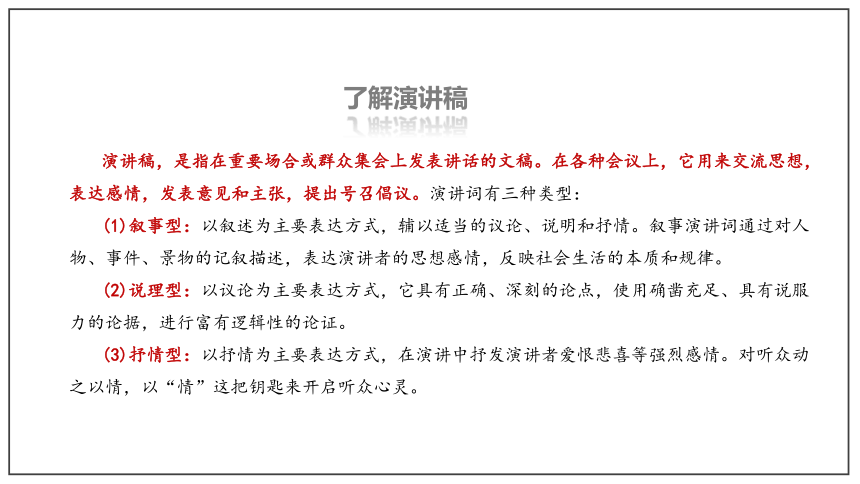 了解演讲稿

演讲稿，是指在重要场合或群众集会上发表讲话的文稿。在各种会议上，它用来交流思想，表达感情，发表意见和主张，提出号召倡议。演讲词有三种类型：

(1)叙事型：以叙述为主要表达方式，辅以适当的议论、说明和抒情。叙事演讲词通过对人物、事件、景物的记叙描述，表达演讲者的思想感情，反映社会生活的本质和规律。

(2)说理型：以议论为主要表达方式，它具有正确、深刻的论点，使用确凿充足、具有说服力的论据，进行富有逻辑性的论证。

(3)抒情型：以抒情为主要表达方式，在演讲中抒发演讲者爱恨悲喜等强烈感情。对听众动之以情，以“情”这把钥匙来开启听众心灵。